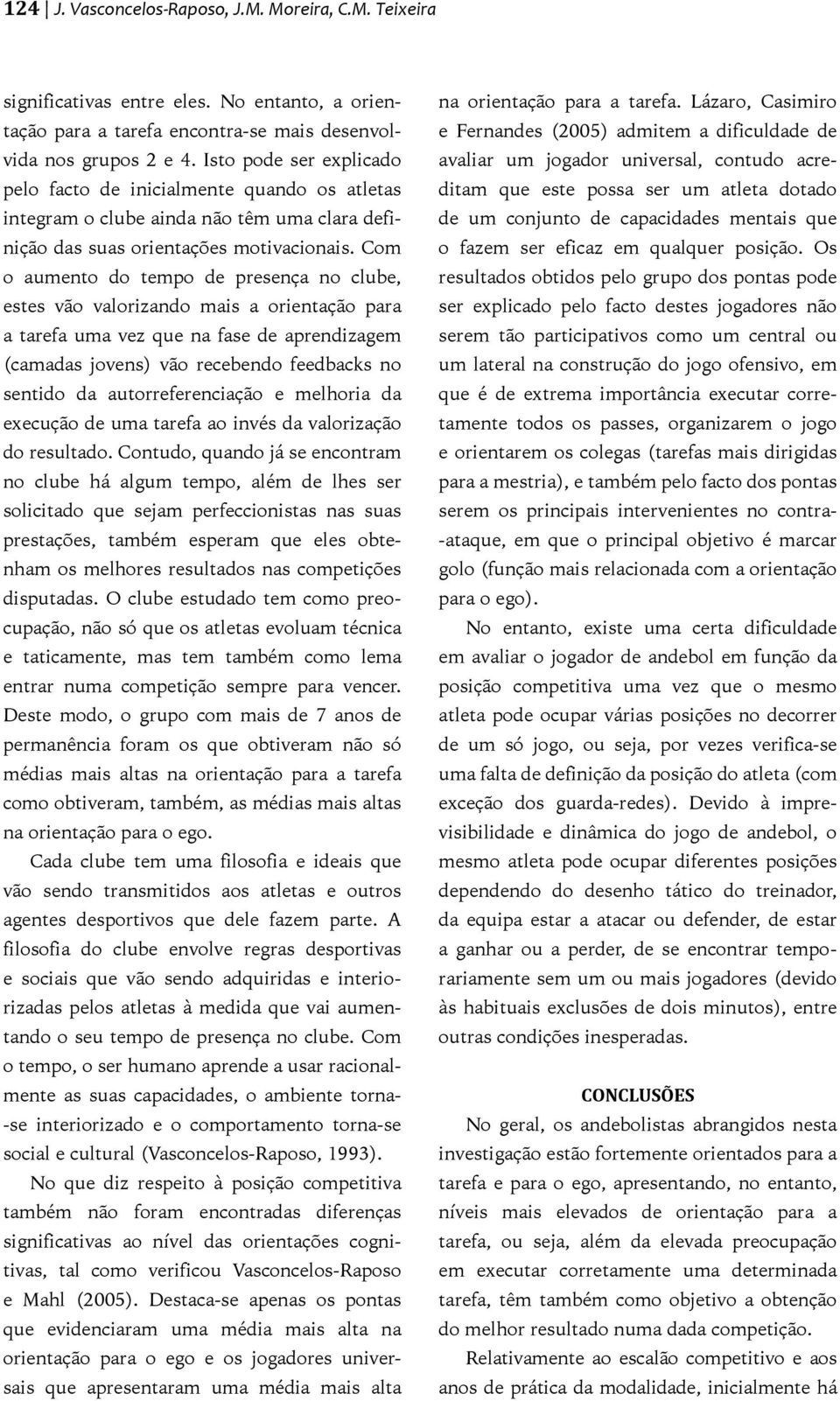 124 | J. Vasconcelos-Raposo, J.M. Moreira, C.M. Teixeira

significativas entre eles. No entanto, a orientação para a tarefa encontra-se mais desenvolvida nos grupos 2 e 4. Isto pode ser explicado pelo facto de inicialmente quando os atletas integram o clube ainda não têm uma clara definição das suas orientações motivacionais. Com o aumento do tempo de presença no clube, estes vão valorizando mais a orientação para a tarefa uma vez que na fase de aprendizagem (camadas jovens) vão recebendo feedbacks no sentido da autorreferenciação e melhoria da execução de uma tarefa ao invés da valorização do resultado. Contudo, quando já se encontram no clube há algum tempo, além de lhes ser solicitado que sejam perfeccionistas nas suas prestações, também esperam que eles obtenham os melhores resultados nas competições disputadas. O clube estudado tem como preocupação, não só que os atletas evoluam técnica e taticamente, mas tem também como lema entrar numa competição sempre para vencer. Deste modo, o grupo com mais de 7 anos de permanência foram os que obtiveram não só médias mais altas na orientação para a tarefa como obtiveram, também, as médias mais altas na orientação para o ego.

Cada clube tem uma filosofia e ideais que vão sendo transmitidos aos atletas e outros agentes desportivos que dele fazem parte. A filosofia do clube envolve regras desportivas e sociais que vão sendo adquiridas e interiorizadas pelos atletas à medida que vai aumentando o seu tempo de presença no clube. Com o tempo, o ser humano aprende a usar racionalmente as suas capacidades, o ambiente torna-se interiorizado e o comportamento torna-se social e cultural (Vasconcelos-Raposo, 1993).

No que diz respeito à posição competitiva também não foram encontradas diferenças significativas ao nível das orientações cognitivas, tal como verificou Vasconcelos-Raposo e Mahl (2005). Destaca-se apenas os pontas que evidenciaram uma média mais alta na orientação para o ego e os jogadores universais que apresentaram uma média mais alta na orientação para a tarefa. Lázaro, Casimiro e Fernandes (2005) admitem a dificuldade de avaliar um jogador universal, contudo acreditam que este possa ser um atleta dotado de um conjunto de capacidades mentais que o fazem ser eficaz em qualquer posição. Os resultados obtidos pelo grupo dos pontas pode ser explicado pelo facto destes jogadores não serem tão participativos como um central ou um lateral na construção do jogo ofensivo, em que é de extrema importância executar corretamente todos os passes, organizarem o jogo e orientarem os colegas (tarefas mais dirigidas para a mestria), e também pelo facto dos pontas serem os principais intervenientes no contra-ataque, em que o principal objetivo é marcar golo (função mais relacionada com a orientação para o ego).

No entanto, existe uma certa dificuldade em avaliar o jogador de andebol em função da posição competitiva uma vez que o mesmo atleta pode ocupar várias posições no decorrer de um só jogo, ou seja, por vezes verifica-se uma falta de definição da posição do atleta (com exceção dos guarda-redes). Devido à imprevisibilidade e dinâmica do jogo de andebol, o mesmo atleta pode ocupar diferentes posições dependendo do desenho tático do treinador, da equipa estar a atacar ou defender, de estar a ganhar ou a perder, de se encontrar temporariamente sem um ou mais jogadores (devido às habituais exclusões de dois minutos), entre outras condições inesperadas.

CONCLUSÕES

No geral, os andebolistas abrangidos nesta investigação estão fortemente orientados para a tarefa e para o ego, apresentando, no entanto, níveis mais elevados de orientação para a tarefa, ou seja, além da elevada preocupação em executar corretamente uma determinada tarefa, têm também como objetivo a obtenção do melhor resultado numa dada competição.

Relativamente ao escalão competitivo e aos anos de prática da modalidade, inicialmente há